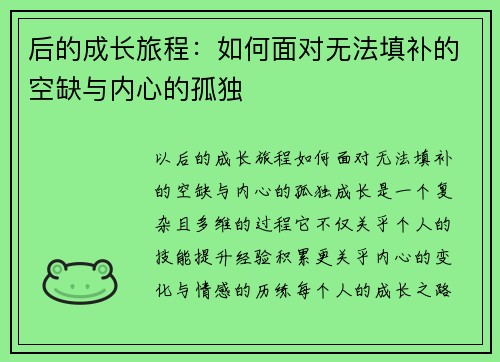 后的成长旅程：如何面对无法填补的空缺与内心的孤独

以后的成长旅程如何面对无法填补的空缺与内心的孤独成长是一个复杂且多维的过程它不仅关乎个人的技能提升经验积累更关乎内心的变化与情感的历练每个人的成长之路